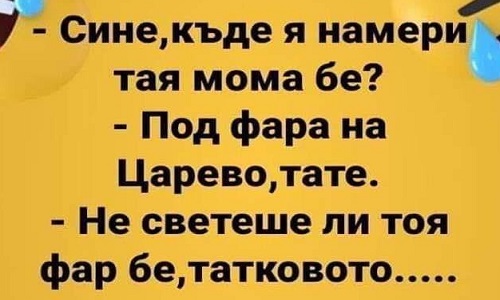 - Сине,къде я намери тая мома бе?
- Под фара на Царево,тате.
- Не светеше ли тоя фар бе,татковото.....